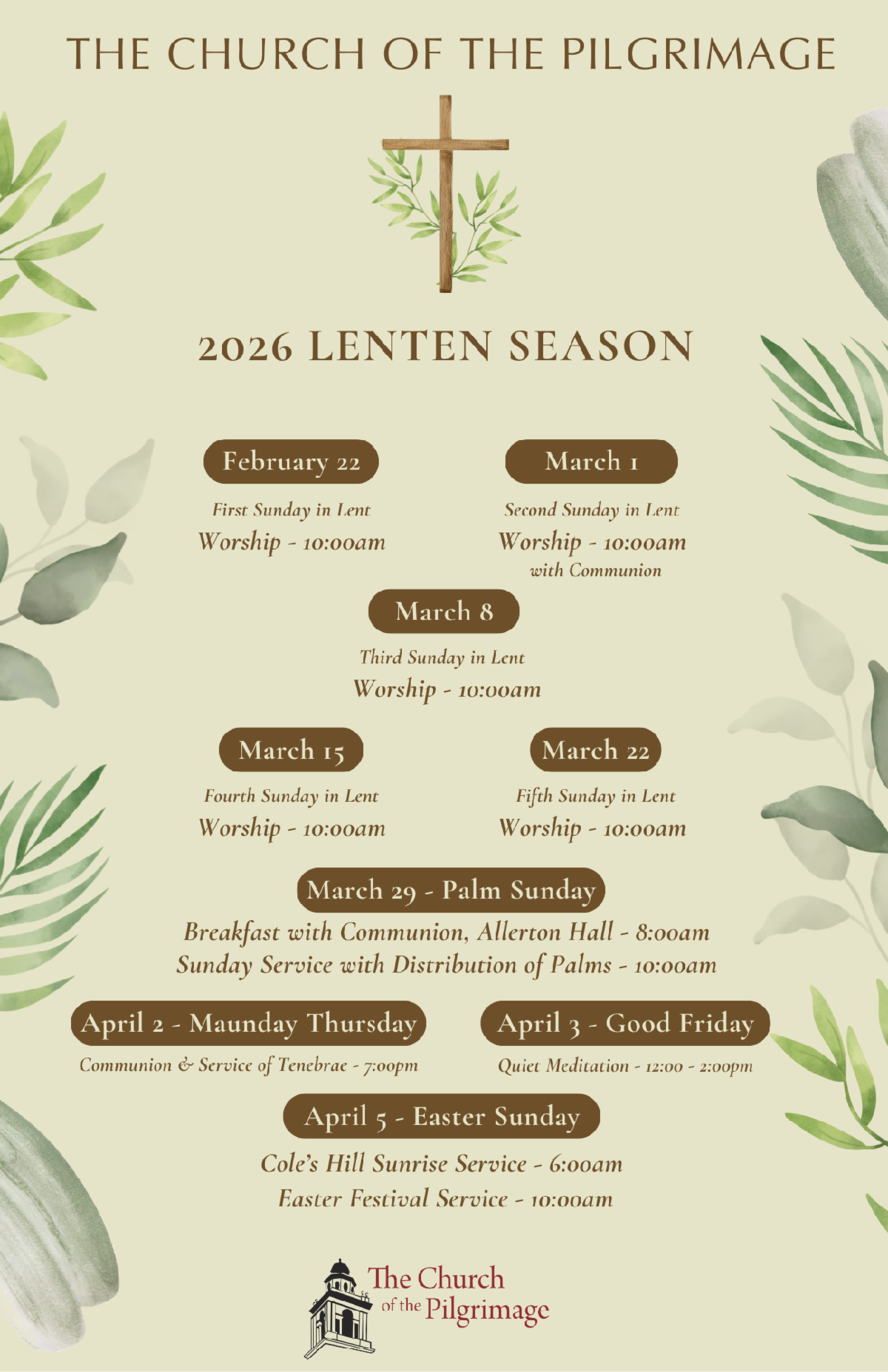 THE CHURCH OF THE PILGRIMAGE

2026 LENTEN SEASON

February 22

First Sunday in Lent

Worship - 10:00am

March 1

Second Sunday in Lent

Worship - 10:00am

with Communion

March 8

Third Sunday in Lent

Worship - 10:00am

March 15

Fourth Sunday in Lent

Worship - 10:00am

March 22

Fifth Sunday in Lent

Worship - 10:00am

March 29 - Palm Sunday

Breakfast with Communion, Allerton Hall - 8:00am

Sunday Service with Distribution of Palms - 10:00am

April 2 - Maunday Thursday

Communion & Service of Tenebrae - 7:00pm

April 3 - Good Friday

Quiet Meditation - 12:00 - 2:00pm

April 5 - Easter Sunday

Cole's Hill Sunrise Service - 6:00am

Easter Festival Service - 10:00am

The Church of the Pilgrimage